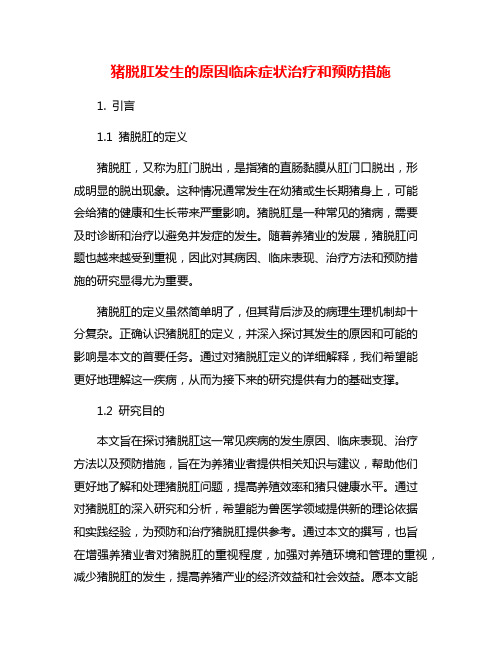 猪脱肛发生的原因临床症状治疗和预防措施

1. 引言

1.1 猪脱肛的定义

猪脱肛，又称为肛门脱出，是指猪的直肠黏膜从肛门口脱出，形成明显的脱出现象。这种情况通常发生在幼猪或生长期猪身上，可能会给猪的健康和生长带来严重影响。猪脱肛是一种常见的猪病，需要及时诊断和治疗以避免并发症的发生。随着养猪业的发展，猪脱肛问题也越来越受到重视，因此对其病因、临床表现、治疗方法和预防措施的研究显得尤为重要。

猪脱肛的定义虽然简单明了，但其背后涉及的病理生理机制却十分复杂。正确认识猪脱肛的定义，并深入探讨其发生的原因和可能的影响是本文的首要任务。通过对猪脱肛定义的详细解释，我们希望能更好地理解这一疾病，从而为接下来的研究提供有力的基础支撑。

1.2 研究目的

本文旨在探讨猪脱肛这一常见疾病的发生原因、临床表现、治疗方法以及预防措施，旨在为养猪业者提供相关知识与建议，帮助他们更好地了解和处理猪脱肛问题，提高养殖效率和猪只健康水平。通过对猪脱肛的深入研究和分析，希望能为兽医学领域提供新的理论依据和实践经验，为预防和治疗猪脱肛提供参考。通过本文的撰写，也旨在增强养猪业者对猪脱肛的重视程度，加强对养殖环境和管理的重视，减少猪脱肛的发生，提高养猪产业的经济效益和社会效益。愿本文能